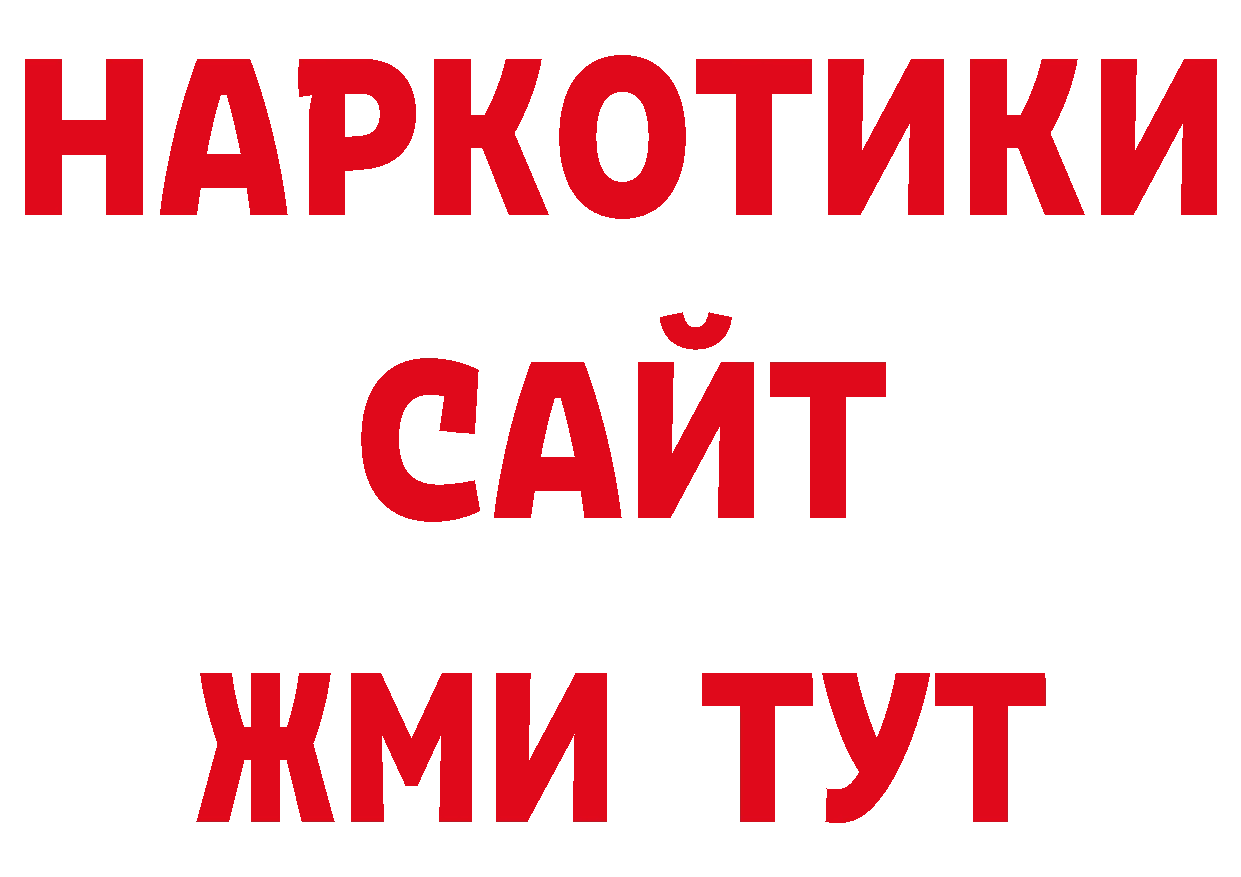 НАРКОТИКИ
САЙТ
ЖМИ ТУТ